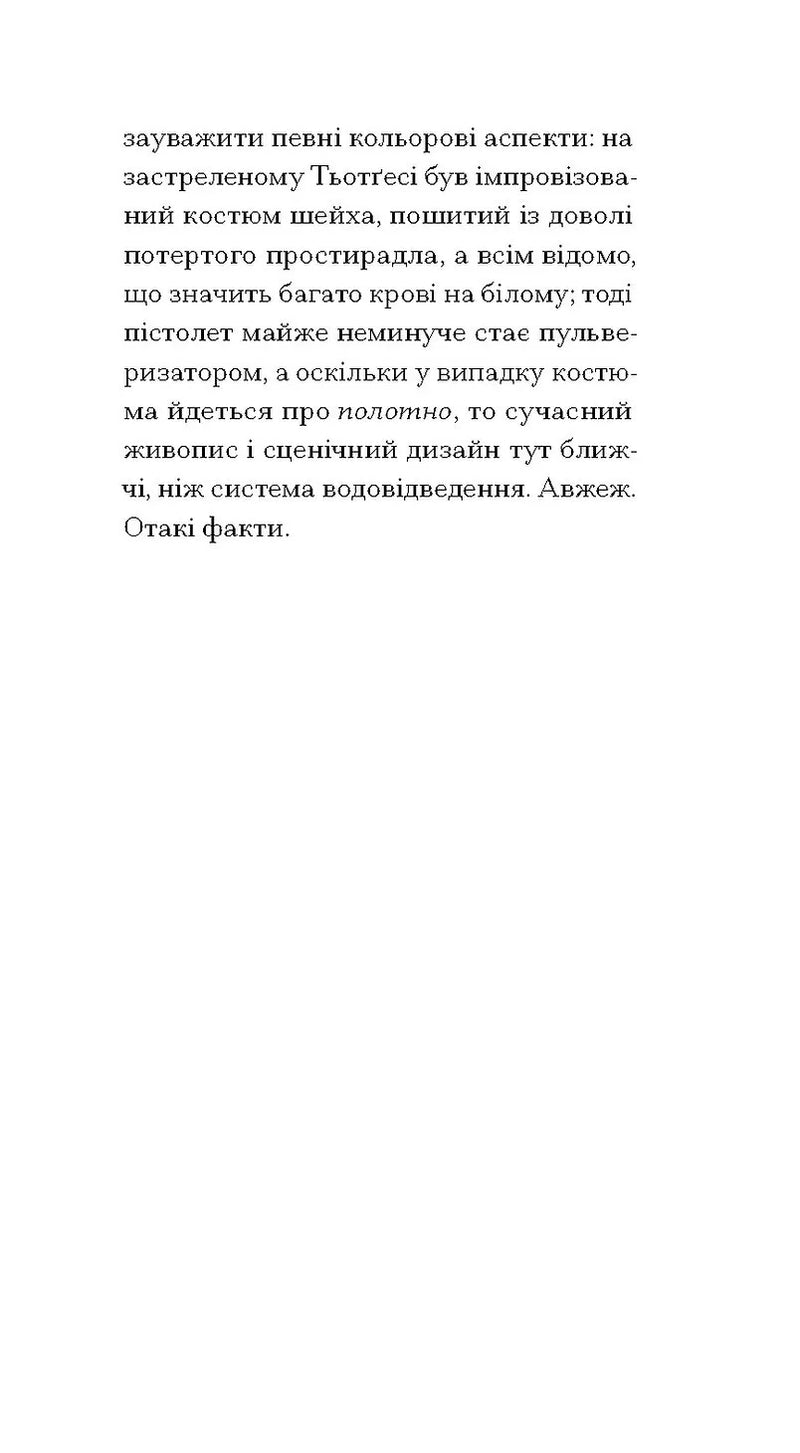 зауважити певні кольорові аспекти: на застреленому Тьотґесі був імпровізований костюм шейха, пошитий із доволі потертого простирадла, а всім відомо, що значить багато крові на білому; тоді пістолет майже неминуче стає пульверизатором, а оскільки у випадку костюма йдеться про полотно, то сучасний живопис і сценічний дизайн тут ближчі, ніж система водовідведення. Авжеж. Отакі факти.